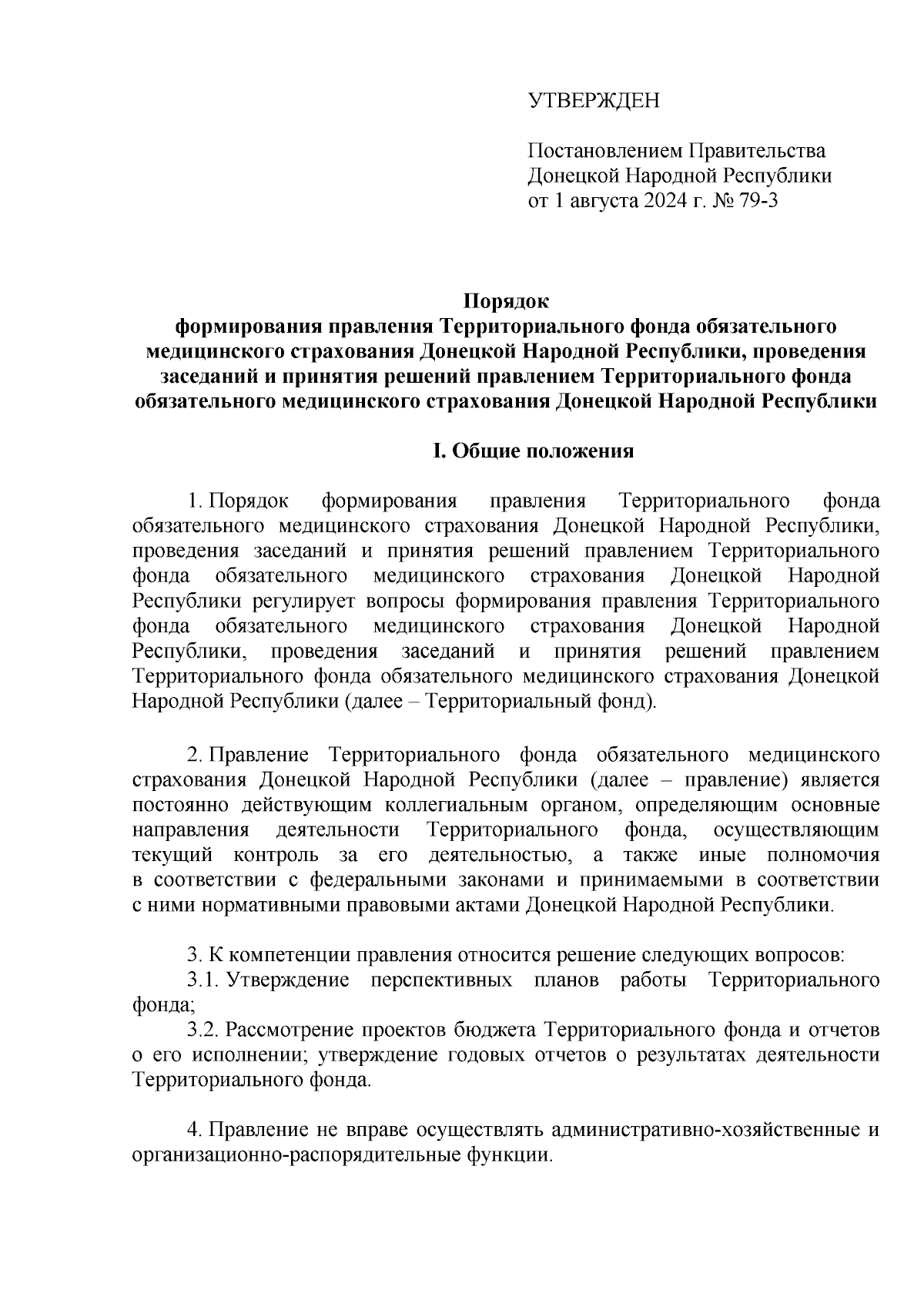 УТВЕРЖДЕН

Постановлением Правительства Донецкой Народной Республики от 1 августа 2024 г. № 79-3

Порядок
формирования правления Территориального фонда обязательного медицинского страхования Донецкой Народной Республики, проведения заседаний и принятия решений правлением Территориального фонда обязательного медицинского страхования Донецкой Народной Республики

I. Общие положения

1. Порядок формирования правления Территориального фонда обязательного медицинского страхования Донецкой Народной Республики, проведения заседаний и принятия решений правлением Территориального фонда обязательного медицинского страхования Донецкой Народной Республики регулирует вопросы формирования правления Территориального фонда обязательного медицинского страхования Донецкой Народной Республики, проведения заседаний и принятия решений правлением Территориального фонда обязательного медицинского страхования Донецкой Народной Республики (далее – Территориальный фонд).

2. Правление Территориального фонда обязательного медицинского страхования Донецкой Народной Республики (далее – правление) является постоянно действующим коллегиальным органом, определяющим основные направления деятельности Территориального фонда, осуществляющим текущий контроль за его деятельностью, а также иные полномочия в соответствии с федеральными законами и принимаемыми в соответствии с ними нормативными правовыми актами Донецкой Народной Республики.

3. К компетенции правления относится решение следующих вопросов:
3.1. Утверждение перспективных планов работы Территориального фонда;
3.2. Рассмотрение проектов бюджета Территориального фонда и отчетов о его исполнении; утверждение годовых отчетов о результатах деятельности Территориального фонда.

4. Правление не вправе осуществлять административно-хозяйственные и организационно-распорядительные функции.